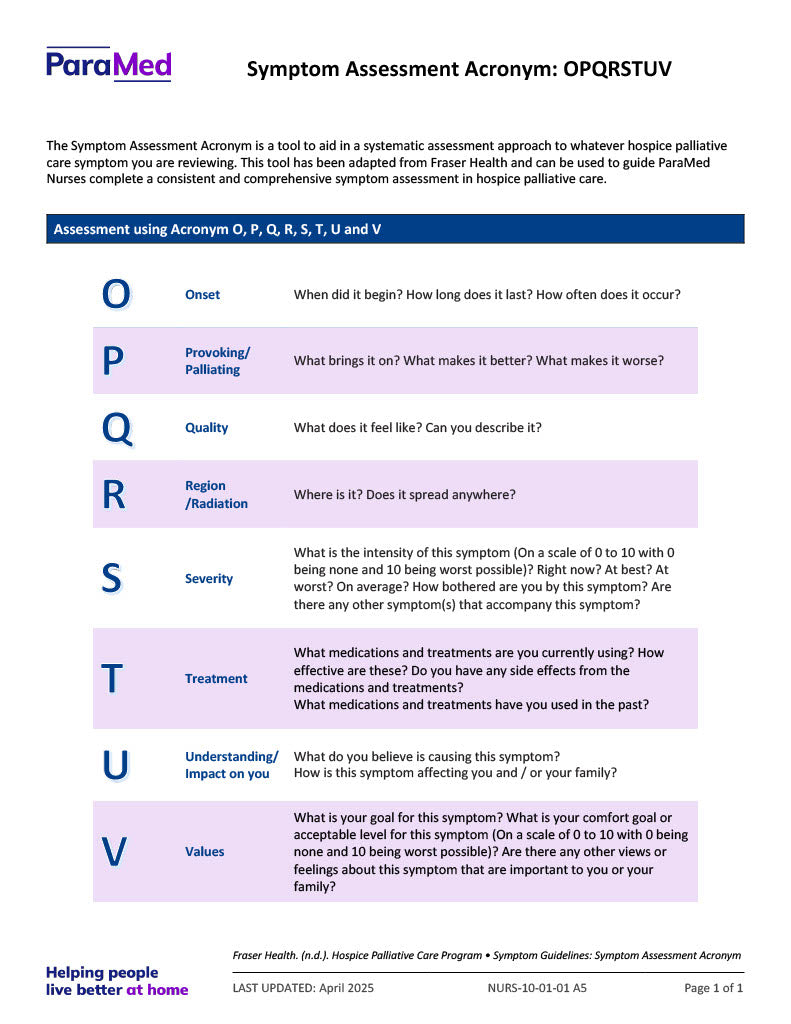 ParaMed

Symptom Assessment Acronym: OPQRSTUV

The Symptom Assessment Acronym is a tool to aid in a systematic assessment approach to whatever hospice palliative care symptom you are reviewing. This tool has been adapted from Fraser Health and can be used to guide ParaMed Nurses complete a consistent and comprehensive symptom assessment in hospice palliative care.

Assessment using Acronym O, P, Q, R, S, T, U and V

| | | |
|---|---|---|
| O | Onset | When did it begin? How long does it last? How often does it occur? |
| P | Provoking/ Palliating | What brings it on? What makes it better? What makes it worse? |
| Q | Quality | What does it feel like? Can you describe it? |
| R | Region /Radiation | Where is it? Does it spread anywhere? |
| S | Severity | What is the intensity of this symptom (On a scale of 0 to 10 with 0 being none and 10 being worst possible)? Right now? At best? At worst? On average? How bothered are you by this symptom? Are there any other symptom(s) that accompany this symptom? |
| T | Treatment | What medications and treatments are you currently using? How effective are these? Do you have any side effects from the medications and treatments? What medications and treatments have you used in the past? |
| U | Understanding/ Impact on you | What do you believe is causing this symptom? How is this symptom affecting you and / or your family? |
| V | Values | What is your goal for this symptom? What is your comfort goal or acceptable level for this symptom (On a scale of 0 to 10 with 0 being none and 10 being worst possible)? Are there any other views or feelings about this symptom that are important to you or your family? |

Fraser Health. (n.d.). Hospice Palliative Care Program • Symptom Guidelines: Symptom Assessment Acronym

Helping people live better at home

LAST UPDATED: April 2025 NURS-10-01-01 A5 Page 1 of 1